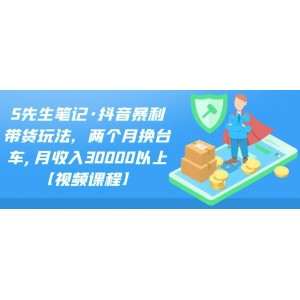 S先生笔记·抖音暴利带货玩法，两个月换台车，月收入30000以上【视频课程】